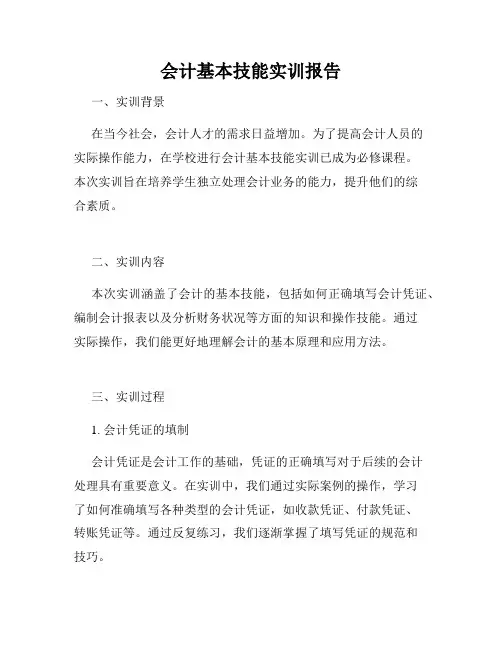 会计基本技能实训报告

一、实训背景

在当今社会，会计人才的需求日益增加。为了提高会计人员的实际操作能力，在学校进行会计基本技能实训已成为必修课程。本次实训旨在培养学生独立处理会计业务的能力，提升他们的综合素质。

二、实训内容

本次实训涵盖了会计的基本技能，包括如何正确填写会计凭证、编制会计报表以及分析财务状况等方面的知识和操作技能。通过实际操作，我们能更好地理解会计的基本原理和应用方法。

三、实训过程

1. 会计凭证的填制

会计凭证是会计工作的基础，凭证的正确填写对于后续的会计处理具有重要意义。在实训中，我们通过实际案例的操作，学习了如何准确填写各种类型的会计凭证，如收款凭证、付款凭证、转账凭证等。通过反复练习，我们逐渐掌握了填写凭证的规范和技巧。